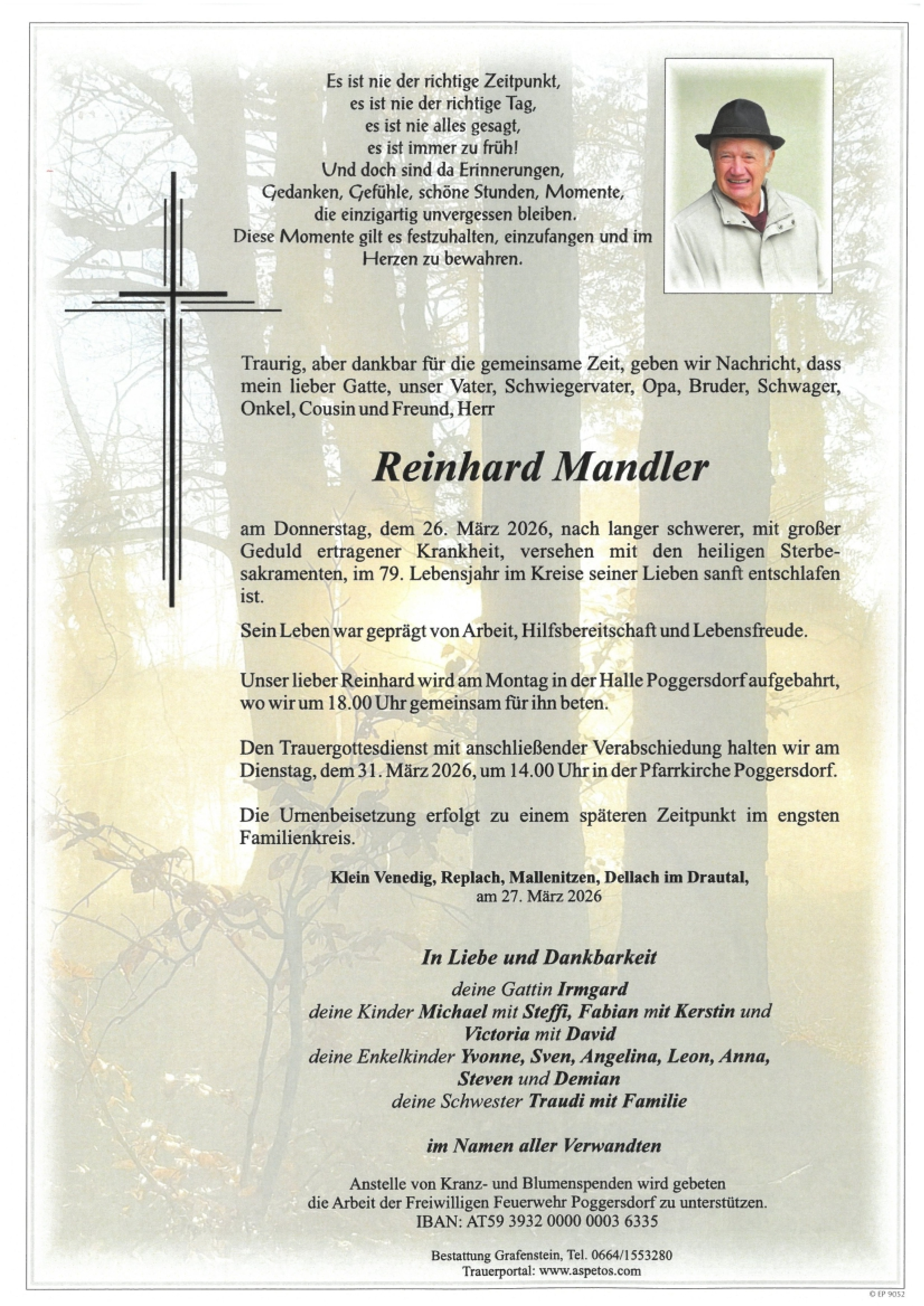 Es ist nie der richtige Zeitpunkt,
es ist nie der richtige Tag,
es ist nie alles gesagt,
es ist immer zu früh!
Und doch sind da Erinnerungen,
Gedanken, Gefühle, schöne Stunden, Momente,
die einzigartig unvergessen bleiben.
Diese Momente gilt es festzuhalten, einzufangen und im
Herzen zu bewahren.

Traurig, aber dankbar für die gemeinsame Zeit, geben wir Nachricht, dass mein lieber Gatte, unser Vater, Schwiegervater, Opa, Bruder, Schwager, Onkel, Cousin und Freund, Herr

Reinhard Mandler

am Donnerstag, dem 26. März 2026, nach langer schwerer, mit großer Geduld ertragener Krankheit, versehen mit den heiligen Sterbesakramenten, im 79. Lebensjahr im Kreise seiner Lieben sanft entschlafen ist.

Sein Leben war geprägt von Arbeit, Hilfsbereitschaft und Lebensfreude.

Unser lieber Reinhard wird am Montag in der Halle Poggersdorf aufgebahrt, wo wir um 18.00 Uhr gemeinsam für ihn beten.

Den Trauergottesdienst mit anschließender Verabschiedung halten wir am Dienstag, dem 31. März 2026, um 14.00 Uhr in der Pfarrkirche Poggersdorf.

Die Urnenbeisetzung erfolgt zu einem späteren Zeitpunkt im engsten Familienkreis.

Klein Venedig, Replach, Mallenitzen, Dellach im Drautal,
am 27. März 2026

In Liebe und Dankbarkeit

deine Gattin Irmgard
deine Kinder Michael mit Steffi, Fabian mit Kerstin und
Victoria mit David
deine Enkelkinder Yvonne, Sven, Angelina, Leon, Anna,
Steven und Demian
deine Schwester Traudi mit Familie

im Namen aller Verwandten

Anstelle von Kranz- und Blumenspenden wird gebeten
die Arbeit der Freiwilligen Feuerwehr Poggersdorf zu unterstützen.
IBAN: AT59 3932 0000 0003 6335

Bestattung Grafenstein, Tel. 0664/1553280
Trauerportal: www.aspetos.com

© EP 9052